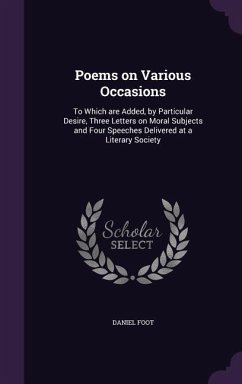 Poems on Various Occasions

To Which are Added, by Particular Desire, Three Letters on Moral Subjects and Four Speeches Delivered at a Literary Society

Scholar SELECT

DANIEL FOOT